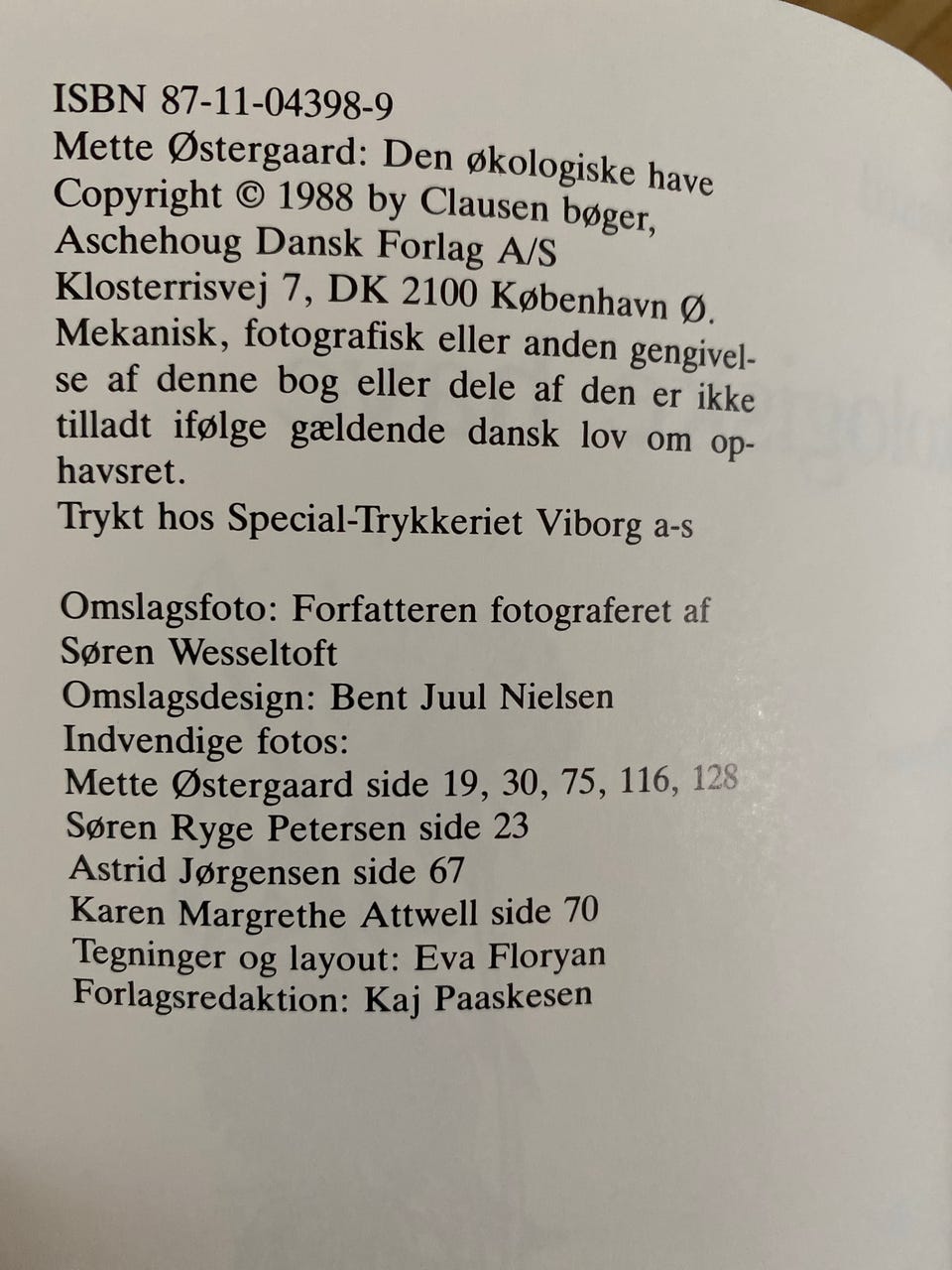 ISBN 87-11-04398-9
Mette Østergaard: Den økologiske have
Copyright © 1988 by Clausen bøger,
Aschehoug Dansk Forlag A/S
Klosterrisvej 7, DK 2100 København Ø.
Mekanisk, fotografisk eller anden gengivelse af denne bog eller dele af den er ikke tilladt ifølge gældende dansk lov om ophavsret.
Trykt hos Special-Trykkeriet Viborg a-s

Omslagsfoto: Forfatteren fotograferet af Søren Wesseltoft
Omslagsdesign: Bent Juul Nielsen
Indvendige fotos:
Mette Østergaard side 19, 30, 75, 116, 128
Søren Ryge Petersen side 23
Astrid Jørgensen side 67
Karen Margrethe Attwell side 70
Tegninger og layout: Eva Floryan
Forlagsredaktion: Kaj Paaskesen